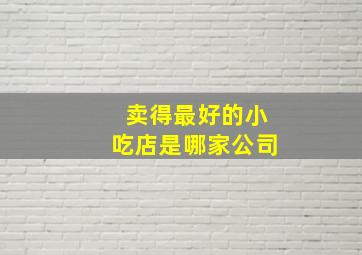 卖得最好的小吃店是哪家公司